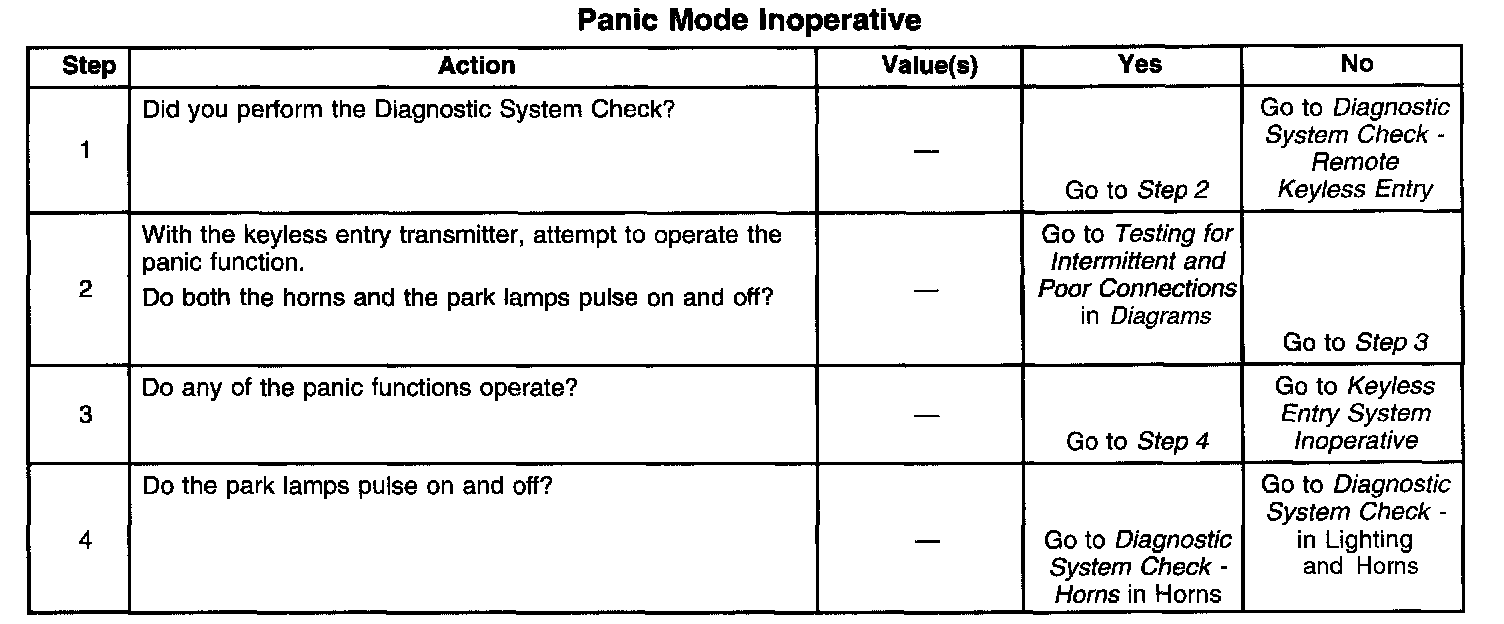 Panic Mode Inoperative

| Step | Action | Value(s) | Yes | No |
|---|---|---|---|---|
| 1 | Did you perform the Diagnostic System Check? | — | Go to Step 2 | Go to Diagnostic System Check - Remote Keyless Entry |
| 2 | With the keyless entry transmitter, attempt to operate the panic function. Do both the horns and the park lamps pulse on and off? | — | Go to Testing for Intermittent and Poor Connections in Diagrams | Go to Step 3 |
| 3 | Do any of the panic functions operate? | — | Go to Step 4 | Go to Keyless Entry System Inoperative |
| 4 | Do the park lamps pulse on and off? | — | Go to Diagnostic System Check - Horns in Horns | Go to Diagnostic System Check - in Lighting and Horns |